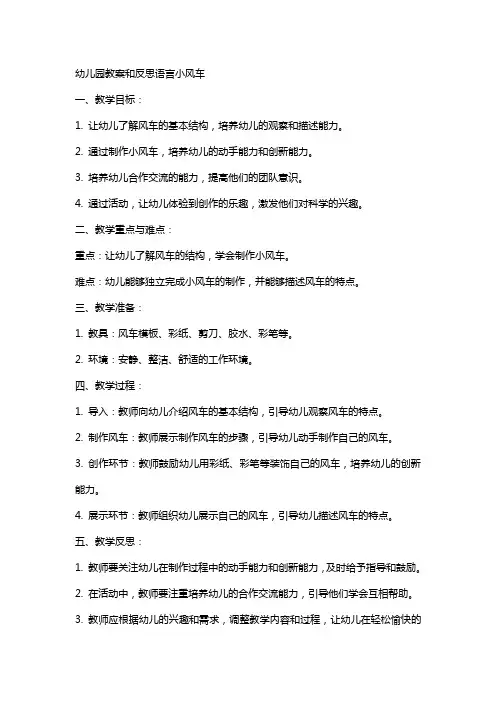 幼儿园教案和反思语言小风车

一、教学目标：

1. 让幼儿了解风车的基本结构，培养幼儿的观察和描述能力。

2. 通过制作小风车，培养幼儿的动手能力和创新能力。

3. 培养幼儿合作交流的能力，提高他们的团队意识。

4. 通过活动，让幼儿体验到创作的乐趣，激发他们对科学的兴趣。

二、教学重点与难点：

重点：让幼儿了解风车的结构，学会制作小风车。

难点：幼儿能够独立完成小风车的制作，并能够描述风车的特点。

三、教学准备：

1. 教具：风车模板、彩纸、剪刀、胶水、彩笔等。

2. 环境：安静、整洁、舒适的工作环境。

四、教学过程：

1. 导入：教师向幼儿介绍风车的基本结构，引导幼儿观察风车的特点。

2. 制作风车：教师展示制作风车的步骤，引导幼儿动手制作自己的风车。

3. 创作环节：教师鼓励幼儿用彩纸、彩笔等装饰自己的风车，培养幼儿的创新能力。

4. 展示环节：教师组织幼儿展示自己的风车，引导幼儿描述风车的特点。

五、教学反思：

1. 教师要关注幼儿在制作过程中的动手能力和创新能力，及时给予指导和鼓励。

2. 在活动中，教师要注重培养幼儿的合作交流能力，引导他们学会互相帮助。

3. 教师应根据幼儿的兴趣和需求，调整教学内容和过程，让幼儿在轻松愉快的